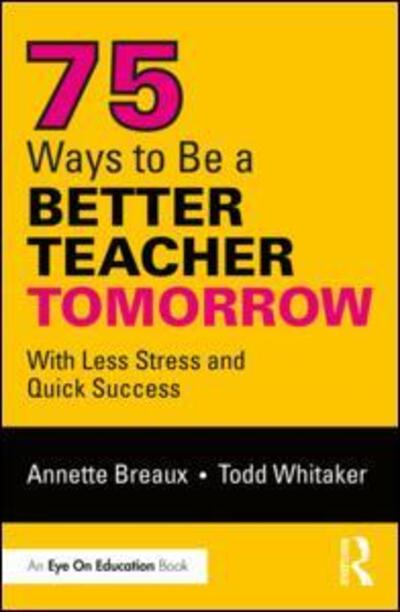 75
Ways to Be a
BETTER
TEACHER
TOMORROW

With Less Stress and Quick Success

Annette Breaux • Todd Whitaker

An Eye On Education Book

R